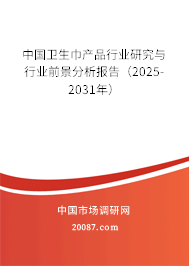 中国卫生巾产品行业研究与行业前景分析报告（2025-2031年）

中国市场调研网

20087.com